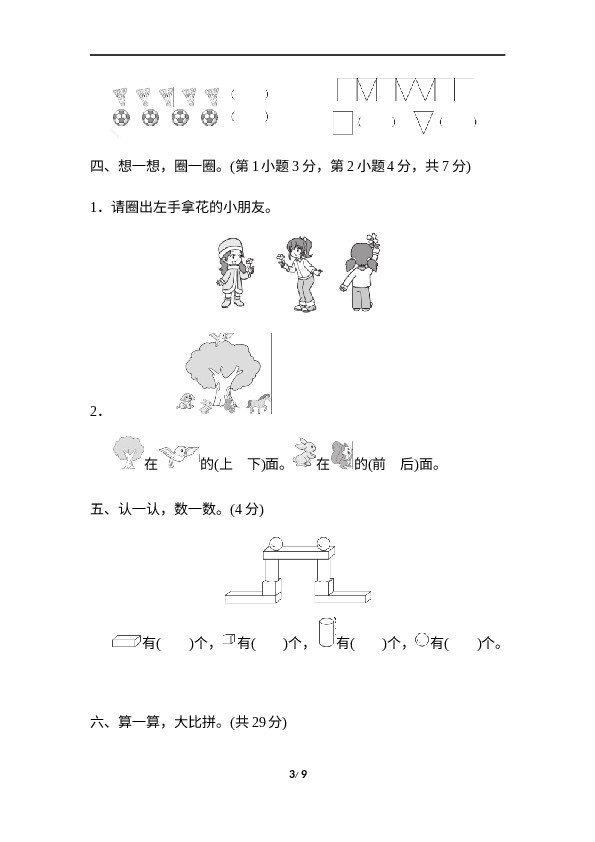 (　) (　)

(　) (　)

四、想一想，圈一圈。(第 1 小题 3 分，第 2 小题 4 分，共 7 分)

1．请圈出左手拿花的小朋友。

2．

在　　的(上　下)面。　在　　的(前　后)面。

五、认一认，数一数。(4 分)

有(　　)个，　有(　　)个，　有(　　)个，　有(　　)个。

六、算一算，大比拼。(共 29 分)

3/ 9